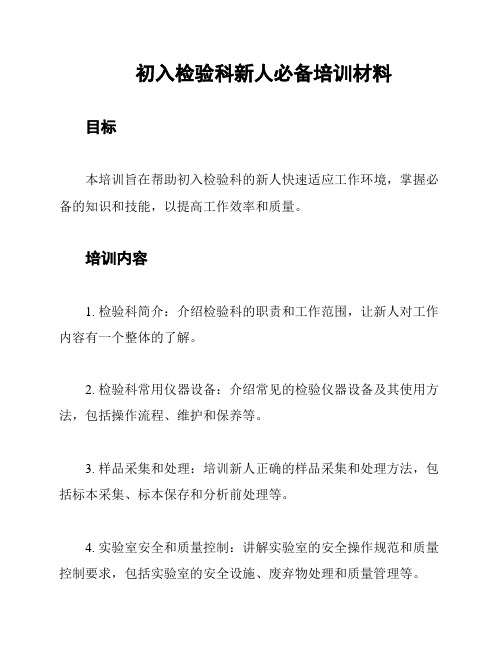 初入检验科新人必备培训材料

目标

本培训旨在帮助初入检验科的新人快速适应工作环境，掌握必备的知识和技能，以提高工作效率和质量。

培训内容

1. 检验科简介：介绍检验科的职责和工作范围，让新人对工作内容有一个整体的了解。

2. 检验科常用仪器设备：介绍常见的检验仪器设备及其使用方法，包括操作流程、维护和保养等。

3. 样品采集和处理：培训新人正确的样品采集和处理方法，包括标本采集、标本保存和分析前处理等。

4. 实验室安全和质量控制：讲解实验室的安全操作规范和质量控制要求，包括实验室的安全设施、废弃物处理和质量管理等。